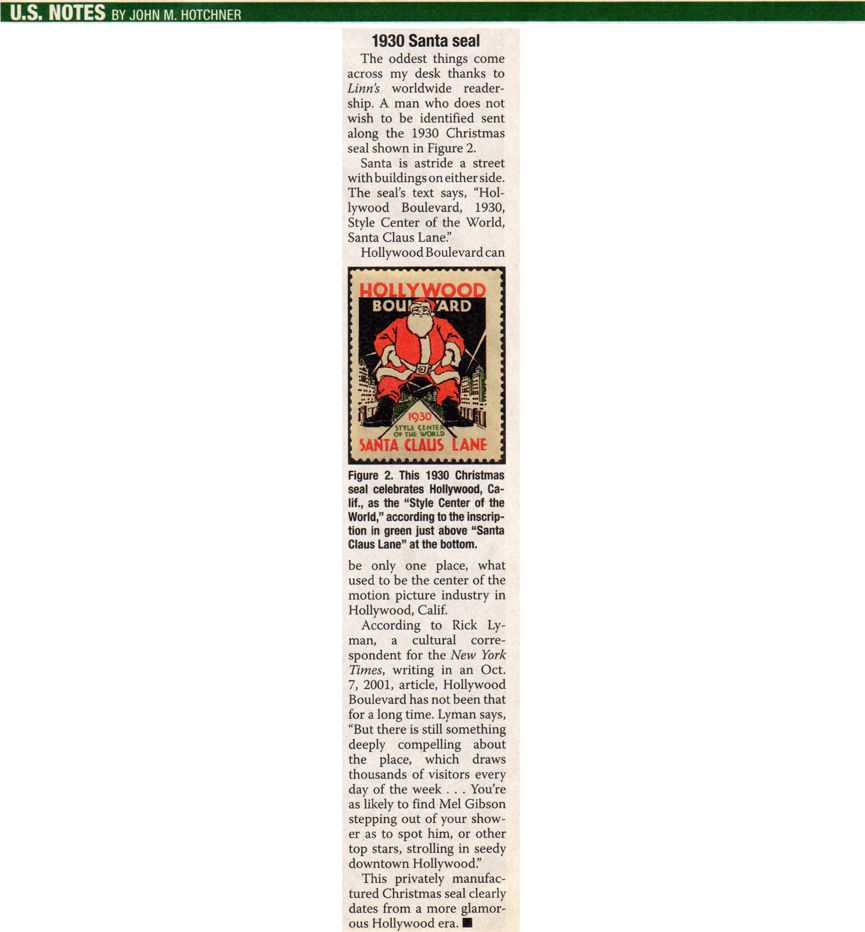 U.S. NOTES BY JOHN M. HOTCHNER

1930 Santa seal

The oddest things come across my desk thanks to Linn's worldwide readership. A man who does not wish to be identified sent along the 1930 Christmas seal shown in Figure 2.

Santa is astride a street with buildings on either side. The seal's text says, "Hollywood Boulevard, 1930, Style Center of the World, Santa Claus Lane."

Hollywood Boulevard can

HOLLYWOOD BOULEVARD
1930
STYLE CENTER OF THE WORLD
SANTA CLAUS LANE

Figure 2. This 1930 Christmas seal celebrates Hollywood, Calif., as the "Style Center of the World," according to the inscription in green just above "Santa Claus Lane" at the bottom.

be only one place, what used to be the center of the motion picture industry in Hollywood, Calif.

According to Rick Lyman, a cultural correspondent for the New York Times, writing in an Oct. 7, 2001, article, Hollywood Boulevard has not been that for a long time. Lyman says, "But there is still something deeply compelling about the place, which draws thousands of visitors every day of the week . . . You're as likely to find Mel Gibson stepping out of your shower as to spot him, or other top stars, strolling in seedy downtown Hollywood."

This privately manufactured Christmas seal clearly dates from a more glamorous Hollywood era. ■